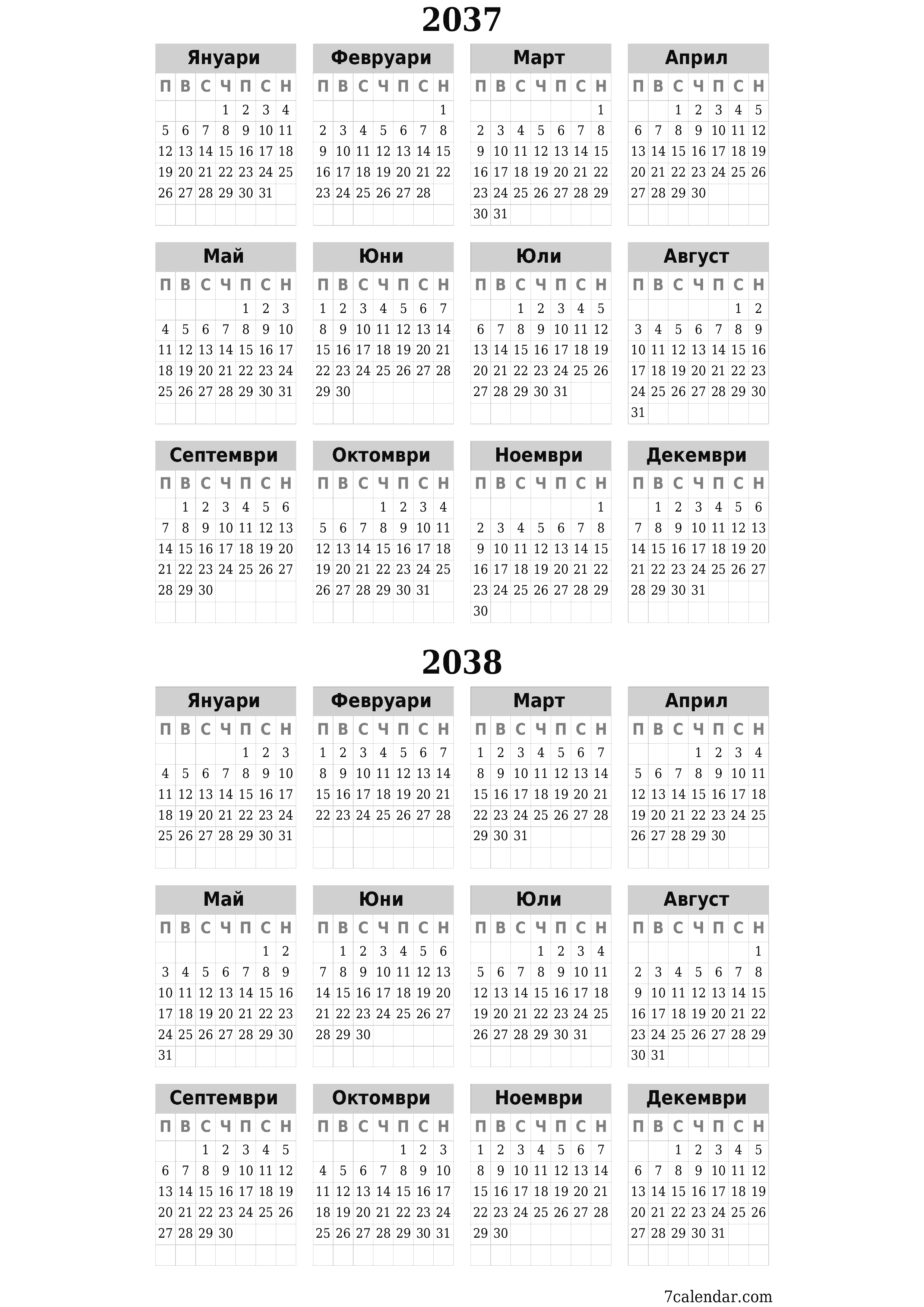 2037

Януари
| П | В | С | Ч | П | С | Н |
|---|---|---|---|---|---|---|
| | | | 1 | 2 | 3 | 4 |
| 5 | 6 | 7 | 8 | 9 | 10 | 11 |
| 12 | 13 | 14 | 15 | 16 | 17 | 18 |
| 19 | 20 | 21 | 22 | 23 | 24 | 25 |
| 26 | 27 | 28 | 29 | 30 | 31 | |

Февруари
| П | В | С | Ч | П | С | Н |
|---|---|---|---|---|---|---|
| | | | | | | 1 |
| 2 | 3 | 4 | 5 | 6 | 7 | 8 |
| 9 | 10 | 11 | 12 | 13 | 14 | 15 |
| 16 | 17 | 18 | 19 | 20 | 21 | 22 |
| 23 | 24 | 25 | 26 | 27 | 28 | |

Март
| П | В | С | Ч | П | С | Н |
|---|---|---|---|---|---|---|
| | | | | | | 1 |
| 2 | 3 | 4 | 5 | 6 | 7 | 8 |
| 9 | 10 | 11 | 12 | 13 | 14 | 15 |
| 16 | 17 | 18 | 19 | 20 | 21 | 22 |
| 23 | 24 | 25 | 26 | 27 | 28 | 29 |
| 30 | 31 | | | | | |

Април
| П | В | С | Ч | П | С | Н |
|---|---|---|---|---|---|---|
| | | 1 | 2 | 3 | 4 | 5 |
| 6 | 7 | 8 | 9 | 10 | 11 | 12 |
| 13 | 14 | 15 | 16 | 17 | 18 | 19 |
| 20 | 21 | 22 | 23 | 24 | 25 | 26 |
| 27 | 28 | 29 | 30 | | | |

Май
| П | В | С | Ч | П | С | Н |
|---|---|---|---|---|---|---|
| | | | | 1 | 2 | 3 |
| 4 | 5 | 6 | 7 | 8 | 9 | 10 |
| 11 | 12 | 13 | 14 | 15 | 16 | 17 |
| 18 | 19 | 20 | 21 | 22 | 23 | 24 |
| 25 | 26 | 27 | 28 | 29 | 30 | 31 |

Юни
| П | В | С | Ч | П | С | Н |
|---|---|---|---|---|---|---|
| 1 | 2 | 3 | 4 | 5 | 6 | 7 |
| 8 | 9 | 10 | 11 | 12 | 13 | 14 |
| 15 | 16 | 17 | 18 | 19 | 20 | 21 |
| 22 | 23 | 24 | 25 | 26 | 27 | 28 |
| 29 | 30 | | | | | |

Юли
| П | В | С | Ч | П | С | Н |
|---|---|---|---|---|---|---|
| | | 1 | 2 | 3 | 4 | 5 |
| 6 | 7 | 8 | 9 | 10 | 11 | 12 |
| 13 | 14 | 15 | 16 | 17 | 18 | 19 |
| 20 | 21 | 22 | 23 | 24 | 25 | 26 |
| 27 | 28 | 29 | 30 | 31 | | |

Август
| П | В | С | Ч | П | С | Н |
|---|---|---|---|---|---|---|
| | | | | | 1 | 2 |
| 3 | 4 | 5 | 6 | 7 | 8 | 9 |
| 10 | 11 | 12 | 13 | 14 | 15 | 16 |
| 17 | 18 | 19 | 20 | 21 | 22 | 23 |
| 24 | 25 | 26 | 27 | 28 | 29 | 30 |
| 31 | | | | | | |

Септември
| П | В | С | Ч | П | С | Н |
|---|---|---|---|---|---|---|
| | 1 | 2 | 3 | 4 | 5 | 6 |
| 7 | 8 | 9 | 10 | 11 | 12 | 13 |
| 14 | 15 | 16 | 17 | 18 | 19 | 20 |
| 21 | 22 | 23 | 24 | 25 | 26 | 27 |
| 28 | 29 | 30 | | | | |

Октомври
| П | В | С | Ч | П | С | Н |
|---|---|---|---|---|---|---|
| | | | 1 | 2 | 3 | 4 |
| 5 | 6 | 7 | 8 | 9 | 10 | 11 |
| 12 | 13 | 14 | 15 | 16 | 17 | 18 |
| 19 | 20 | 21 | 22 | 23 | 24 | 25 |
| 26 | 27 | 28 | 29 | 30 | 31 | |

Ноември
| П | В | С | Ч | П | С | Н |
|---|---|---|---|---|---|---|
| | | | | | | 1 |
| 2 | 3 | 4 | 5 | 6 | 7 | 8 |
| 9 | 10 | 11 | 12 | 13 | 14 | 15 |
| 16 | 17 | 18 | 19 | 20 | 21 | 22 |
| 23 | 24 | 25 | 26 | 27 | 28 | 29 |
| 30 | | | | | | |

Декември
| П | В | С | Ч | П | С | Н |
|---|---|---|---|---|---|---|
| | 1 | 2 | 3 | 4 | 5 | 6 |
| 7 | 8 | 9 | 10 | 11 | 12 | 13 |
| 14 | 15 | 16 | 17 | 18 | 19 | 20 |
| 21 | 22 | 23 | 24 | 25 | 26 | 27 |
| 28 | 29 | 30 | 31 | | | |

2038

Януари
| П | В | С | Ч | П | С | Н |
|---|---|---|---|---|---|---|
| | | | | 1 | 2 | 3 |
| 4 | 5 | 6 | 7 | 8 | 9 | 10 |
| 11 | 12 | 13 | 14 | 15 | 16 | 17 |
| 18 | 19 | 20 | 21 | 22 | 23 | 24 |
| 25 | 26 | 27 | 28 | 29 | 30 | 31 |

Февруари
| П | В | С | Ч | П | С | Н |
|---|---|---|---|---|---|---|
| 1 | 2 | 3 | 4 | 5 | 6 | 7 |
| 8 | 9 | 10 | 11 | 12 | 13 | 14 |
| 15 | 16 | 17 | 18 | 19 | 20 | 21 |
| 22 | 23 | 24 | 25 | 26 | 27 | 28 |

Март
| П | В | С | Ч | П | С | Н |
|---|---|---|---|---|---|---|
| 1 | 2 | 3 | 4 | 5 | 6 | 7 |
| 8 | 9 | 10 | 11 | 12 | 13 | 14 |
| 15 | 16 | 17 | 18 | 19 | 20 | 21 |
| 22 | 23 | 24 | 25 | 26 | 27 | 28 |
| 29 | 30 | 31 | | | | |

Април
| П | В | С | Ч | П | С | Н |
|---|---|---|---|---|---|---|
| | | | 1 | 2 | 3 | 4 |
| 5 | 6 | 7 | 8 | 9 | 10 | 11 |
| 12 | 13 | 14 | 15 | 16 | 17 | 18 |
| 19 | 20 | 21 | 22 | 23 | 24 | 25 |
| 26 | 27 | 28 | 29 | 30 | | |

Май
| П | В | С | Ч | П | С | Н |
|---|---|---|---|---|---|---|
| | | | | | 1 | 2 |
| 3 | 4 | 5 | 6 | 7 | 8 | 9 |
| 10 | 11 | 12 | 13 | 14 | 15 | 16 |
| 17 | 18 | 19 | 20 | 21 | 22 | 23 |
| 24 | 25 | 26 | 27 | 28 | 29 | 30 |
| 31 | | | | | | |

Юни
| П | В | С | Ч | П | С | Н |
|---|---|---|---|---|---|---|
| | 1 | 2 | 3 | 4 | 5 | 6 |
| 7 | 8 | 9 | 10 | 11 | 12 | 13 |
| 14 | 15 | 16 | 17 | 18 | 19 | 20 |
| 21 | 22 | 23 | 24 | 25 | 26 | 27 |
| 28 | 29 | 30 | | | | |

Юли
| П | В | С | Ч | П | С | Н |
|---|---|---|---|---|---|---|
| | | | 1 | 2 | 3 | 4 |
| 5 | 6 | 7 | 8 | 9 | 10 | 11 |
| 12 | 13 | 14 | 15 | 16 | 17 | 18 |
| 19 | 20 | 21 | 22 | 23 | 24 | 25 |
| 26 | 27 | 28 | 29 | 30 | 31 | |

Август
| П | В | С | Ч | П | С | Н |
|---|---|---|---|---|---|---|
| | | | | | | 1 |
| 2 | 3 | 4 | 5 | 6 | 7 | 8 |
| 9 | 10 | 11 | 12 | 13 | 14 | 15 |
| 16 | 17 | 18 | 19 | 20 | 21 | 22 |
| 23 | 24 | 25 | 26 | 27 | 28 | 29 |
| 30 | 31 | | | | | |

Септември
| П | В | С | Ч | П | С | Н |
|---|---|---|---|---|---|---|
| | | 1 | 2 | 3 | 4 | 5 |
| 6 | 7 | 8 | 9 | 10 | 11 | 12 |
| 13 | 14 | 15 | 16 | 17 | 18 | 19 |
| 20 | 21 | 22 | 23 | 24 | 25 | 26 |
| 27 | 28 | 29 | 30 | | | |

Октомври
| П | В | С | Ч | П | С | Н |
|---|---|---|---|---|---|---|
| | | | | 1 | 2 | 3 |
| 4 | 5 | 6 | 7 | 8 | 9 | 10 |
| 11 | 12 | 13 | 14 | 15 | 16 | 17 |
| 18 | 19 | 20 | 21 | 22 | 23 | 24 |
| 25 | 26 | 27 | 28 | 29 | 30 | 31 |

Ноември
| П | В | С | Ч | П | С | Н |
|---|---|---|---|---|---|---|
| 1 | 2 | 3 | 4 | 5 | 6 | 7 |
| 8 | 9 | 10 | 11 | 12 | 13 | 14 |
| 15 | 16 | 17 | 18 | 19 | 20 | 21 |
| 22 | 23 | 24 | 25 | 26 | 27 | 28 |
| 29 | 30 | | | | | |

Декември
| П | В | С | Ч | П | С | Н |
|---|---|---|---|---|---|---|
| | | 1 | 2 | 3 | 4 | 5 |
| 6 | 7 | 8 | 9 | 10 | 11 | 12 |
| 13 | 14 | 15 | 16 | 17 | 18 | 19 |
| 20 | 21 | 22 | 23 | 24 | 25 | 26 |
| 27 | 28 | 29 | 30 | 31 | | |

7calendar.com